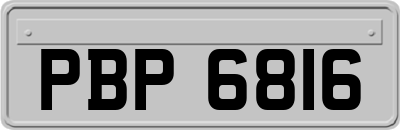 PBP 6816